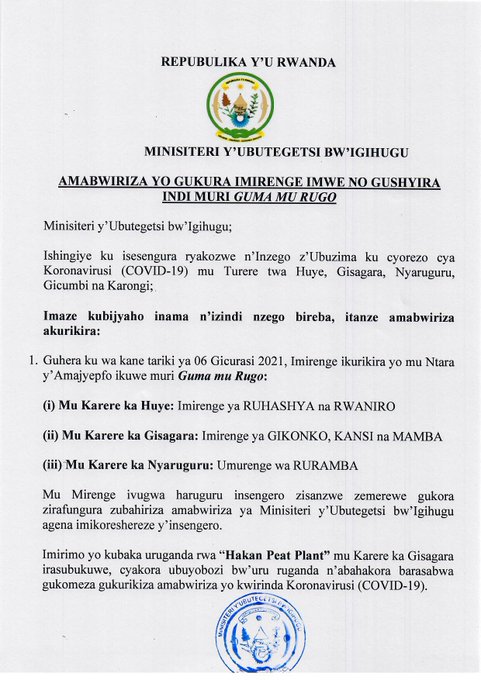 REPUBULIKA Y'U RWANDA

MINISITERI Y'UBUTEGETSI BW'IGIHUGU

AMABWIRIZA YO GUKURA IMIRENGE IMWE NO GUSHYIRA INDI MURI GUMA MU RUGO

Minisiteri y'Ubutegetsi bw'Igihugu;

Ishingiye ku isesengura ryakozwe n'Inzego z'Ubuzima ku cyorezo cya Koronavirusi (COVID-19) mu Turere twa Huye, Gisagara, Nyaruguru, Gicumbi na Karongi;

Imaze kubijyaho inama n'izindi nzego bireba, itanze amabwiriza akurikira:

1. Guhera ku wa kane tariki ya 06 Gicurasi 2021, Imirenge ikurikira yo mu Ntara y'Amajyepfo ikuwe muri Guma mu Rugo:

(i) Mu Karere ka Huye: Imirenge ya RUHASHYA na RWANIRO

(ii) Mu Karere ka Gisagara: Imirenge ya GIKONKO, KANSI na MAMBA

(iii) Mu Karere ka Nyaruguru: Umurenge wa RURAMBA

Mu Mirenge ivugwa haruguru insengero zisanzwe zemerewe gukora zirafungura zubahiriza amabwiriza ya Minisiteri y'Ubutegetsi bw'Igihugu agena imikoreshereze y'insengero.

Imirimo yo kubaka uruganda rwa "Hakan Peat Plant" mu Karere ka Gisagara irasubukuwe, cyakora ubuyobozi bw'uru ruganda n'abahakora barasabwa gukomeza gukurikiza amabwiriza yo kwirinda Koronavirusi (COVID-19).

MINISITERI Y'UBUTEGETSI BW'IGIHUGU